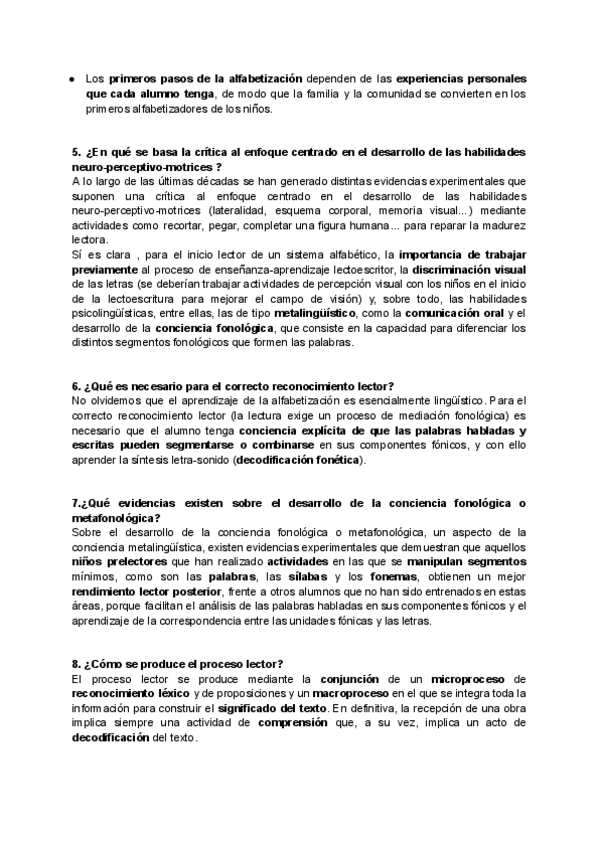 ● Los primeros pasos de la alfabetización dependen de las experiencias personales que cada alumno tenga, de modo que la familia y la comunidad se convierten en los primeros alfabetizadores de los niños.

5. ¿En qué se basa la crítica al enfoque centrado en el desarrollo de las habilidades neuro-perceptivo-motrices ?
A lo largo de las últimas décadas se han generado distintas evidencias experimentales que suponen una crítica al enfoque centrado en el desarrollo de las habilidades neuro-perceptivo-motrices (lateralidad, esquema corporal, memoria visual...) mediante actividades como recortar, pegar, completar una figura humana... para reparar la madurez lectora.
Sí es clara , para el inicio lector de un sistema alfabético, la importancia de trabajar previamente al proceso de enseñanza-aprendizaje lectoescritor, la discriminación visual de las letras (se deberían trabajar actividades de percepción visual con los niños en el inicio de la lectoescritura para mejorar el campo de visión) y, sobre todo, las habilidades psicolingüísticas, entre ellas, las de tipo metalingüístico, como la comunicación oral y el desarrollo de la conciencia fonológica, que consiste en la capacidad para diferenciar los distintos segmentos fonológicos que formen las palabras.

6. ¿Qué es necesario para el correcto reconocimiento lector?
No olvidemos que el aprendizaje de la alfabetización es esencialmente lingüístico. Para el correcto reconocimiento lector (la lectura exige un proceso de mediación fonológica) es necesario que el alumno tenga conciencia explícita de que las palabras habladas y escritas pueden segmentarse o combinarse en sus componentes fónicos, y con ello aprender la síntesis letra-sonido (decodificación fonética).

7.¿Qué evidencias existen sobre el desarrollo de la conciencia fonológica o metafonológica?
Sobre el desarrollo de la conciencia fonológica o metafonológica, un aspecto de la conciencia metalingüística, existen evidencias experimentales que demuestran que aquellos niños prelectores que han realizado actividades en las que se manipulan segmentos mínimos, como son las palabras, las sílabas y los fonemas, obtienen un mejor rendimiento lector posterior, frente a otros alumnos que no han sido entrenados en estas áreas, porque facilitan el análisis de las palabras habladas en sus componentes fónicos y el aprendizaje de la correspondencia entre las unidades fónicas y las letras.

8. ¿Cómo se produce el proceso lector?
El proceso lector se produce mediante la conjunción de un microproceso de reconocimiento léxico y de proposiciones y un macroproceso en el que se integra toda la información para construir el significado del texto. En definitiva, la recepción de una obra implica siempre una actividad de comprensión que, a su vez, implica un acto de decodificación del texto.